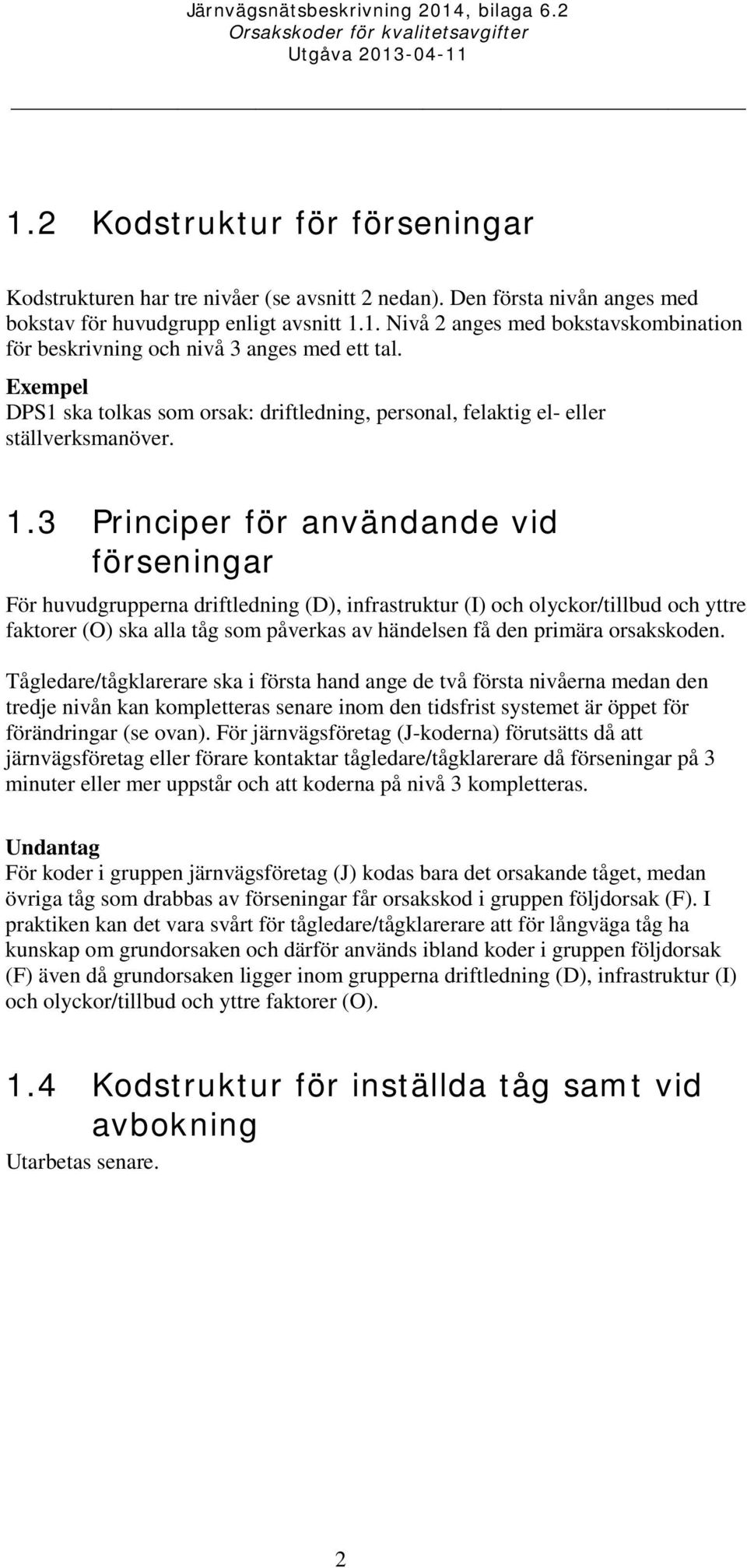 Järnvägsnätsbeskrivning 2014, bilaga 6.2
Orsakskoder för kvalitetsavgifter
Utgåva 2013-04-11

1.2 Kodstruktur för förseningar

Kodstrukturen har tre nivåer (se avsnitt 2 nedan). Den första nivån anges med bokstav för huvudgrupp enligt avsnitt 1.1. Nivå 2 anges med bokstavskombination för beskrivning och nivå 3 anges med ett tal.

Exempel
DPS1 ska tolkas som orsak: driftledning, personal, felaktig el- eller ställverksmanöver.

1.3 Principer för användande vid förseningar

För huvudgrupperna driftledning (D), infrastruktur (I) och olyckor/tillbud och yttre faktorer (O) ska alla tåg som påverkas av händelsen få den primära orsakskoden.

Tågledare/tågklarerare ska i första hand ange de två första nivåerna medan den tredje nivån kan kompletteras senare inom den tidsfrist systemet är öppet för förändringar (se ovan). För järnvägsföretag (J-koderna) förutsätts då att järnvägsföretag eller förare kontaktar tågledare/tågklarerare då förseningar på 3 minuter eller mer uppstår och att koderna på nivå 3 kompletteras.

Undantag
För koder i gruppen järnvägsföretag (J) kodas bara det orsakande tåget, medan övriga tåg som drabbas av förseningar får orsakskod i gruppen följdorsak (F). I praktiken kan det vara svårt för tågledare/tågklarerare att för långväga tåg ha kunskap om grundorsaken och därför används ibland koder i gruppen följdorsak (F) även då grundorsaken ligger inom grupperna driftledning (D), infrastruktur (I) och olyckor/tillbud och yttre faktorer (O).

1.4 Kodstruktur för inställda tåg samt vid avbokning
Utarbetas senare.

2